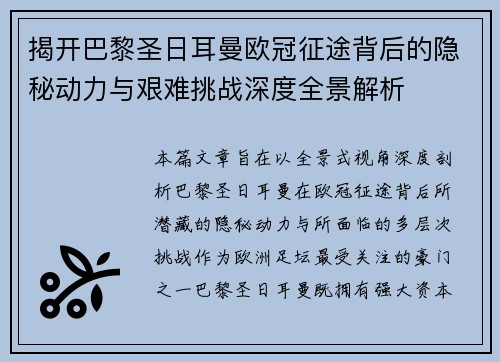 揭开巴黎圣日耳曼欧冠征途背后的隐秘动力与艰难挑战深度全景解析

本篇文章旨在以全景式视角深度剖析巴黎圣日耳曼在欧冠征途背后所潜藏的隐秘动力与所面临的多层次挑战作为欧洲足坛最受关注的豪门之一巴黎圣日耳曼既拥有强大资本